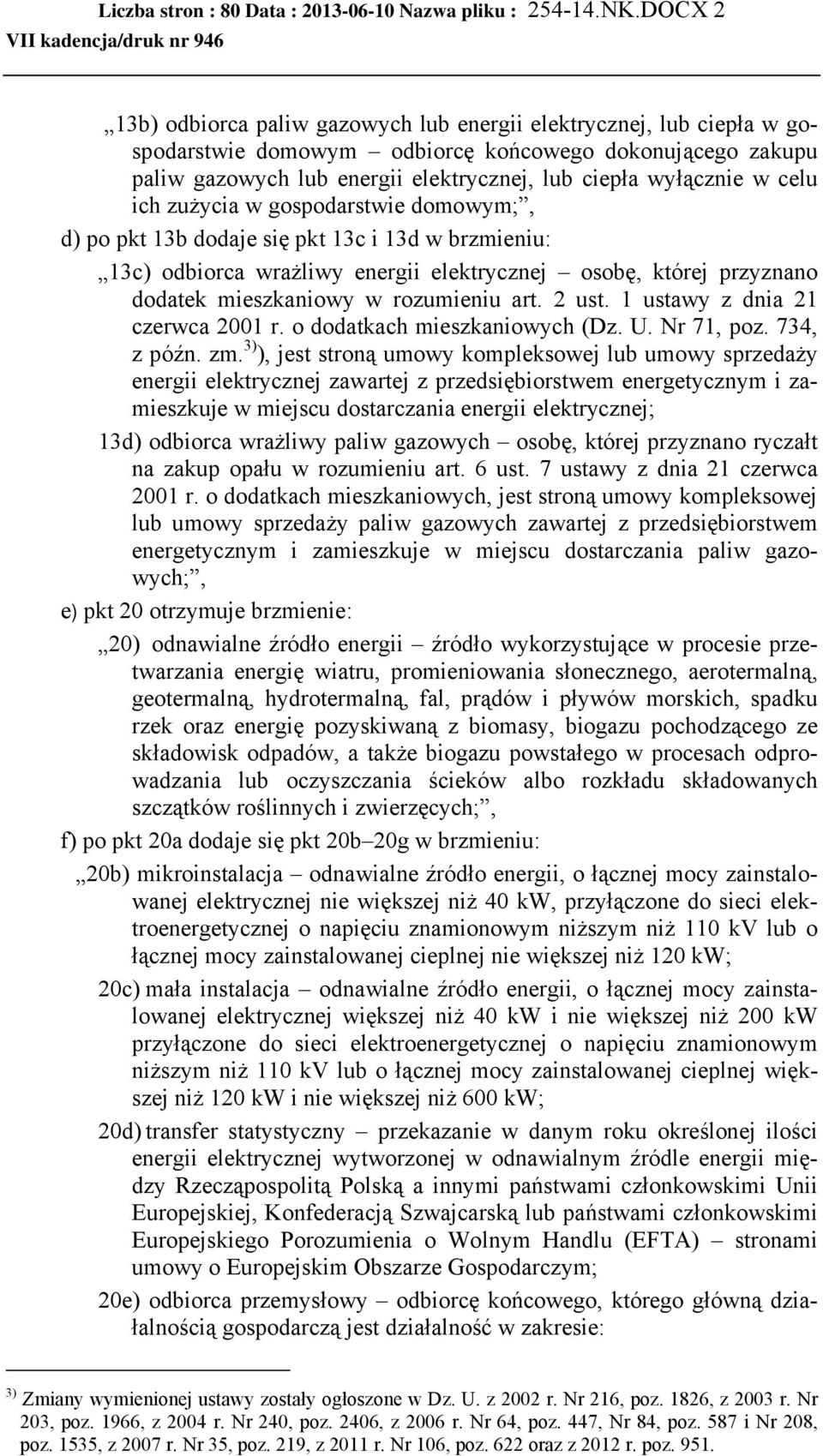 Liczba stron : 80 Data : 2013-06-10 Nazwa pliku : 254-14.NK.DOCX 2
VII kadencja/druk nr 946

„13b) odbiorca paliw gazowych lub energii elektrycznej, lub ciepła w gospodarstwie domowym – odbiorcę końcowego dokonującego zakupu paliw gazowych lub energii elektrycznej, lub ciepła wyłącznie w celu ich zużycia w gospodarstwie domowym;”,

d) po pkt 13b dodaje się pkt 13c i 13d w brzmieniu:

„13c) odbiorca wrażliwy energii elektrycznej – osobę, której przyznano dodatek mieszkaniowy w rozumieniu art. 2 ust. 1 ustawy z dnia 21 czerwca 2001 r. o dodatkach mieszkaniowych (Dz. U. Nr 71, poz. 734, z późn. zm.$^{3)}$), jest stroną umowy kompleksowej lub umowy sprzedaży energii elektrycznej zawartej z przedsiębiorstwem energetycznym i zamieszkuje w miejscu dostarczania energii elektrycznej;

13d) odbiorca wrażliwy paliw gazowych – osobę, której przyznano ryczałt na zakup opału w rozumieniu art. 6 ust. 7 ustawy z dnia 21 czerwca 2001 r. o dodatkach mieszkaniowych, jest stroną umowy kompleksowej lub umowy sprzedaży paliw gazowych zawartej z przedsiębiorstwem energetycznym i zamieszkuje w miejscu dostarczania paliw gazowych;”,

e) pkt 20 otrzymuje brzmienie:

„20) odnawialne źródło energii – źródło wykorzystujące w procesie przetwarzania energię wiatru, promieniowania słonecznego, aerotermalną, geotermalną, hydrotermalną, fal, prądów i pływów morskich, spadku rzek oraz energię pozyskiwaną z biomasy, biogazu pochodzącego ze składowisk odpadów, a także biogazu powstałego w procesach odprowadzania lub oczyszczania ścieków albo rozkładu składowanych szczątków roślinnych i zwierzęcych;”,

f) po pkt 20a dodaje się pkt 20b–20g w brzmieniu:

„20b) mikroinstalacja – odnawialne źródło energii, o łącznej mocy zainstalowanej elektrycznej nie większej niż 40 kW, przyłączone do sieci elektroenergetycznej o napięciu znamionowym niższym niż 110 kV lub o łącznej mocy zainstalowanej cieplnej nie większej niż 120 kW;

20c) mała instalacja – odnawialne źródło energii, o łącznej mocy zainstalowanej elektrycznej większej niż 40 kW i nie większej niż 200 kW przyłączone do sieci elektroenergetycznej o napięciu znamionowym niższym niż 110 kV lub o łącznej mocy zainstalowanej cieplnej większej niż 120 kW i nie większej niż 600 kW;

20d) transfer statystyczny – przekazanie w danym roku określonej ilości energii elektrycznej wytworzonej w odnawialnym źródle energii między Rzecząpospolitą Polską a innymi państwami członkowskimi Unii Europejskiej, Konfederacją Szwajcarską lub państwami członkowskimi Europejskiego Porozumienia o Wolnym Handlu (EFTA) – stronami umowy o Europejskim Obszarze Gospodarczym;

20e) odbiorca przemysłowy – odbiorcę końcowego, którego główną działalnością gospodarczą jest działalność w zakresie:

$^{3)}$ Zmiany wymienionej ustawy zostały ogłoszone w Dz. U. z 2002 r. Nr 216, poz. 1826, z 2003 r. Nr 203, poz. 1966, z 2004 r. Nr 240, poz. 2406, z 2006 r. Nr 64, poz. 447, Nr 84, poz. 587 i Nr 208, poz. 1535, z 2007 r. Nr 35, poz. 219, z 2011 r. Nr 106, poz. 622 oraz z 2012 r. poz. 951.